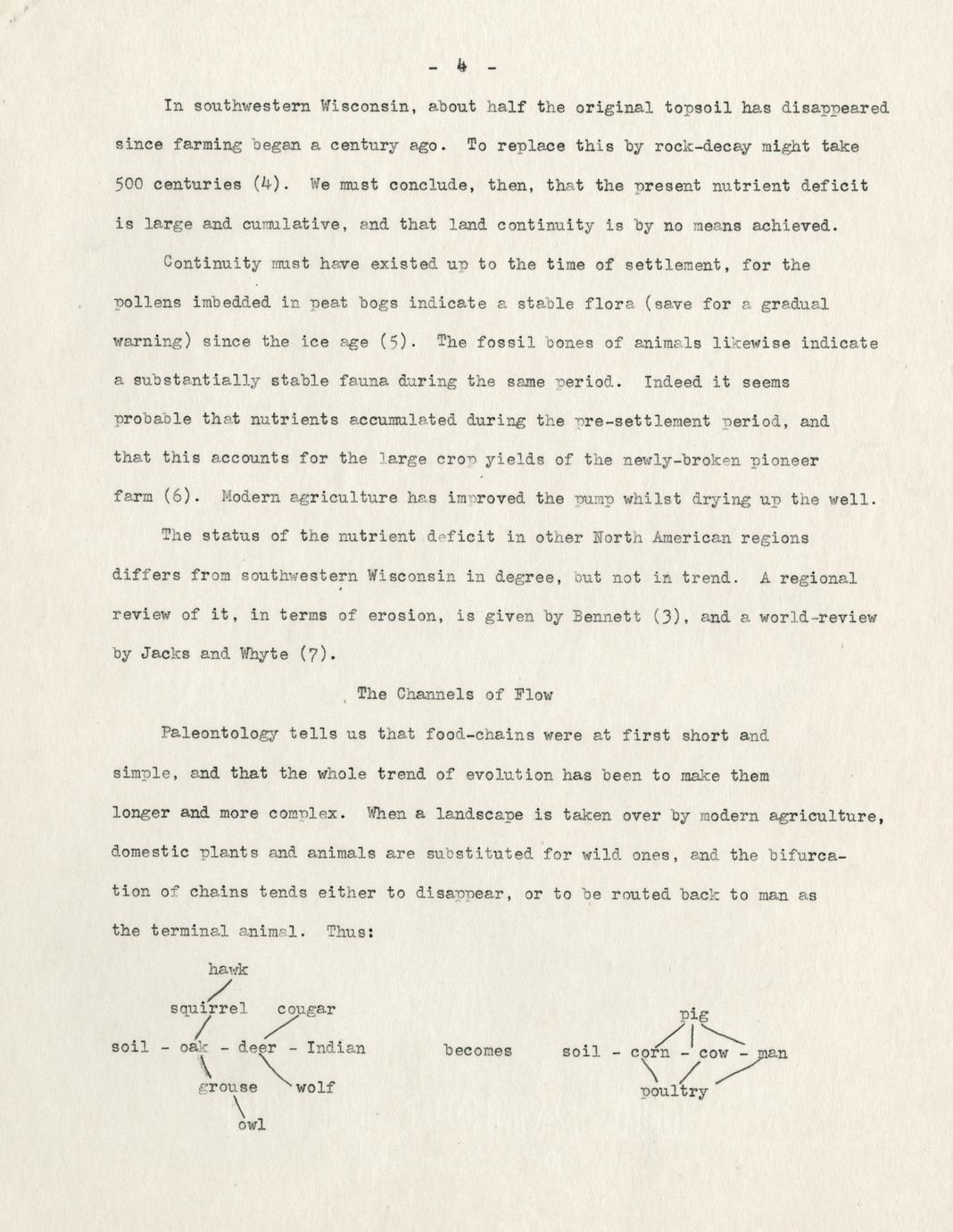 - 4 -

In southwestern Wisconsin, about half the original topsoil has disappeared since farming began a century ago. To replace this by rock-decay might take 500 centuries (4). We must conclude, then, that the present nutrient deficit is large and cumulative, and that land continuity is by no means achieved.

Continuity must have existed up to the time of settlement, for the pollens imbedded in peat bogs indicate a stable flora (save for a gradual warning) since the ice age (5). The fossil bones of animals likewise indicate a substantially stable fauna during the same period. Indeed it seems probable that nutrients accumulated during the pre-settlement period, and that this accounts for the large crop yields of the newly-broken pioneer farm (6). Modern agriculture has improved the pump whilst drying up the well.

The status of the nutrient deficit in other North American regions differs from southwestern Wisconsin in degree, but not in trend. A regional review of it, in terms of erosion, is given by Bennett (3), and a world-review by Jacks and Whyte (7).

The Channels of Flow

Paleontology tells us that food-chains were at first short and simple, and that the whole trend of evolution has been to make them longer and more complex. When a landscape is taken over by modern agriculture, domestic plants and animals are substituted for wild ones, and the bifurcation of chains tends either to disappear, or to be routed back to man as the terminal animal. Thus:

hawk
squirrel cougar
soil - oak - deer - Indian
grouse wolf
owl

becomes

pig
soil - corn - cow - man
poultry